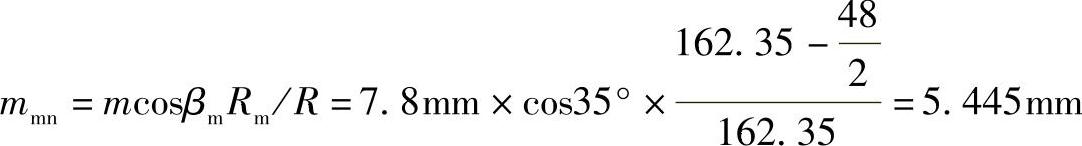 $m_{mn} = m\cos\beta_m R_m / R = 7.8\text{mm} \times \cos 35^\circ \times \frac{162.35 - \frac{48}{2}}{162.35} = 5.445\text{mm}$